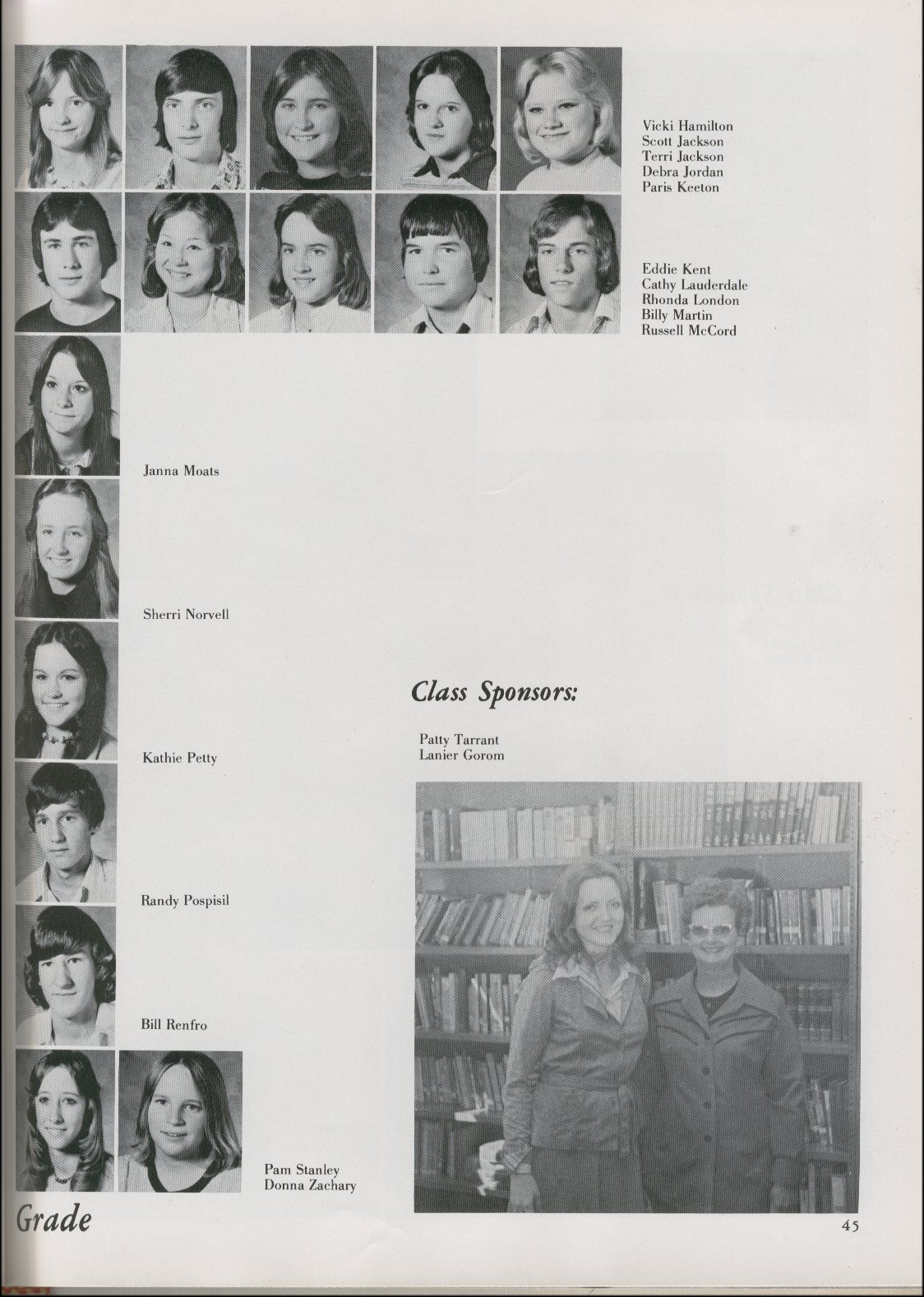 Vicki Hamilton
Scott Jackson
Terri Jackson
Debra Jordan
Paris Keeton

Eddie Kent
Cathy Lauderdale
Rhonda London
Billy Martin
Russell McCord

Janna Moats

Sherri Norvell

Kathie Petty

Randy Pospisil

Bill Renfro

Pam Stanley
Donna Zachary

Class Sponsors:

Patty Tarrant
Lanier Gorom

Grade

45